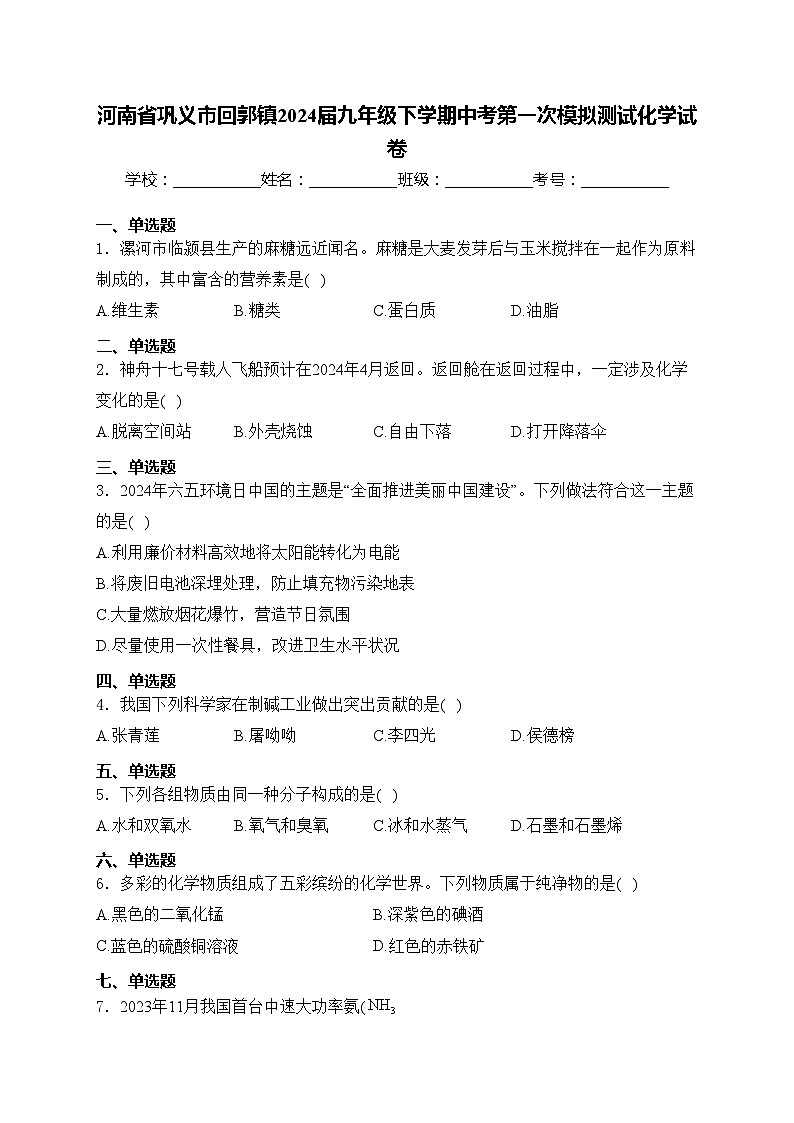 河南省巩义市回郭镇2024届九年级下学期中考第一次模拟测试化学试卷

学校：___________姓名：___________班级：___________考号：___________

一、单选题

1．漯河市临颍县生产的麻糖远近闻名。麻糖是大麦发芽后与玉米搅拌在一起作为原料制成的，其中富含的营养素是( )

A.维生素　B.糖类　C.蛋白质　D.油脂

二、单选题

2．神舟十七号载人飞船预计在2024年4月返回。返回舱在返回过程中，一定涉及化学变化的是( )

A.脱离空间站　B.外壳烧蚀　C.自由下落　D.打开降落伞

三、单选题

3．2024年六五环境日中国的主题是“全面推进美丽中国建设”。下列做法符合这一主题的是( )

A.利用廉价材料高效地将太阳能转化为电能

B.将废旧电池深埋处理，防止填充物污染地表

C.大量燃放烟花爆竹，营造节日氛围

D.尽量使用一次性餐具，改进卫生水平状况

四、单选题

4．我国下列科学家在制碱工业做出突出贡献的是( )

A.张青莲　B.屠呦呦　C.李四光　D.侯德榜

五、单选题

5．下列各组物质由同一种分子构成的是( )

A.水和双氧水　B.氧气和臭氧　C.冰和水蒸气　D.石墨和石墨烯

六、单选题

6．多彩的化学物质组成了五彩缤纷的化学世界。下列物质属于纯净物的是( )

A.黑色的二氧化锰　B.深紫色的碘酒

C.蓝色的硫酸铜溶液　D.红色的赤铁矿

七、单选题

7．2023年11月我国首台中速大功率氨($NH_3$